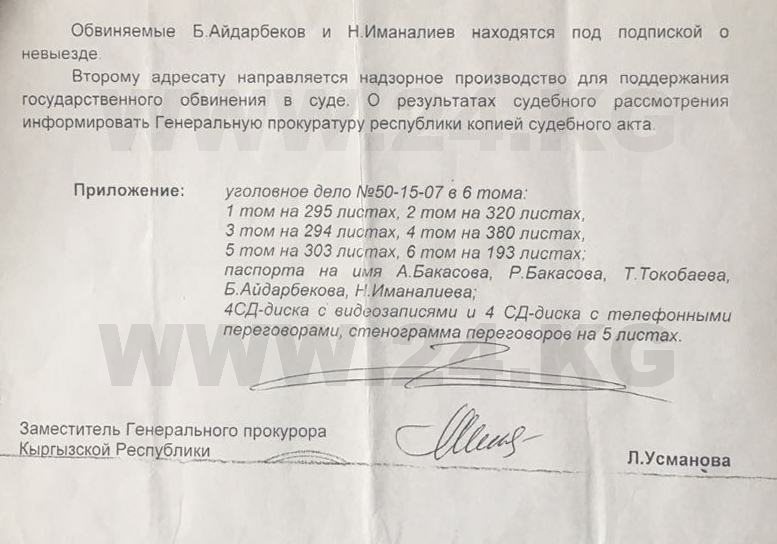 Обвиняемые Б.Айдарбеков и Н.Иманалиев находятся под подпиской о невыезде.

Второму адресату направляется надзорное производство для поддержания государственного обвинения в суде. О результатах судебного рассмотрения информировать Генеральную прокуратуру республики копией судебного акта.

Приложение:

уголовное дело №50-15-07 в 6 тома:
1 том на 295 листах, 2 том на 320 листах,
3 том на 294 листах, 4 том на 380 листах,
5 том на 303 листах, 6 том на 193 листах;
паспорта на имя А.Бакасова, Р.Бакасова, Т.Токобаева, Б.Айдарбекова, Н.Иманалиева;
4СД-диска с видеозаписями и 4 СД-диска с телефонными переговорами, стенограмма переговоров на 5 листах.

Заместитель Генерального прокурора
Кыргызской Республики

Л.Усманова

WWW.24.KG